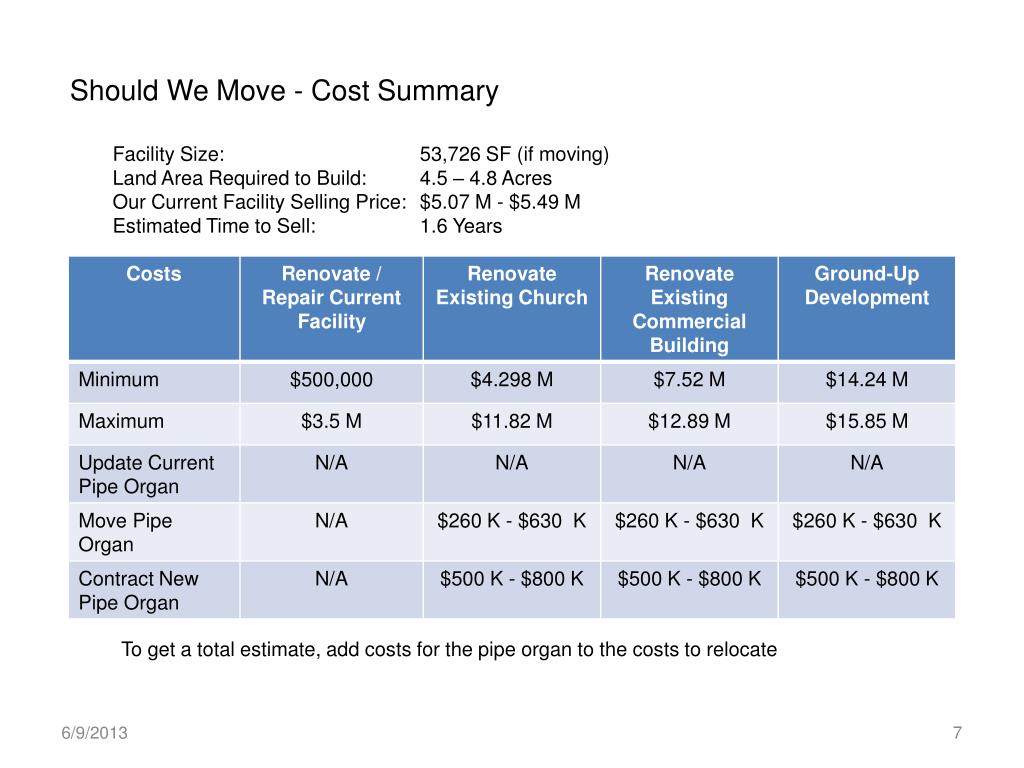 Should We Move - Cost Summary

Facility Size: 53,726 SF (if moving)
Land Area Required to Build: 4.5 – 4.8 Acres
Our Current Facility Selling Price: $5.07 M - $5.49 M
Estimated Time to Sell: 1.6 Years

| Costs | Renovate / Repair Current Facility | Renovate Existing Church | Renovate Existing Commercial Building | Ground-Up Development |
|---|---|---|---|---|
| Minimum | $500,000 | $4.298 M | $7.52 M | $14.24 M |
| Maximum | $3.5 M | $11.82 M | $12.89 M | $15.85 M |
| Update Current Pipe Organ | N/A | N/A | N/A | N/A |
| Move Pipe Organ | N/A | $260 K - $630 K | $260 K - $630 K | $260 K - $630 K |
| Contract New Pipe Organ | N/A | $500 K - $800 K | $500 K - $800 K | $500 K - $800 K |

To get a total estimate, add costs for the pipe organ to the costs to relocate

6/9/2013

7